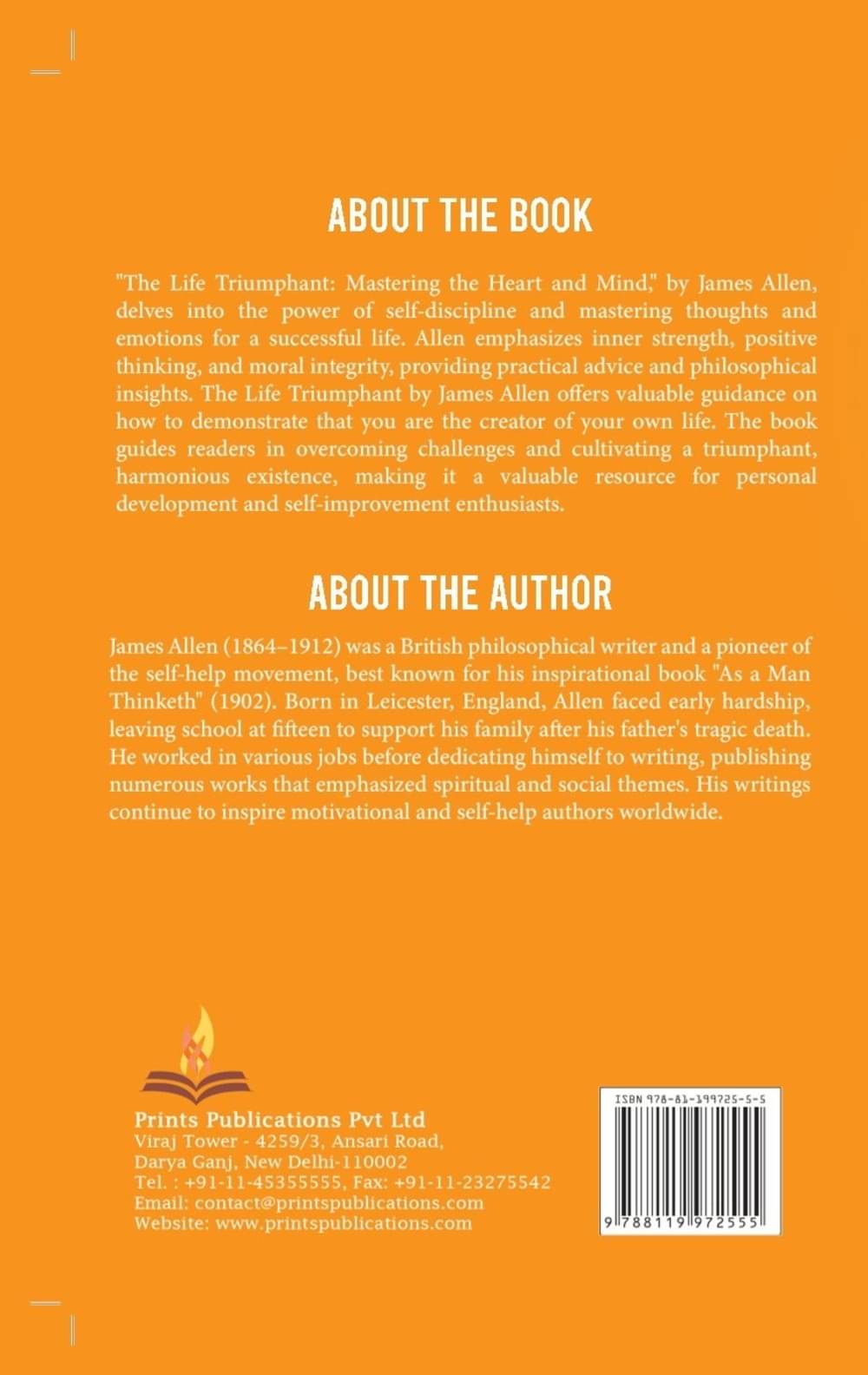 ABOUT THE BOOK

"The Life Triumphant: Mastering the Heart and Mind," by James Allen, delves into the power of self-discipline and mastering thoughts and emotions for a successful life. Allen emphasizes inner strength, positive thinking, and moral integrity, providing practical advice and philosophical insights. The Life Triumphant by James Allen offers valuable guidance on how to demonstrate that you are the creator of your own life. The book guides readers in overcoming challenges and cultivating a triumphant, harmonious existence, making it a valuable resource for personal development and self-improvement enthusiasts.

ABOUT THE AUTHOR

James Allen (1864–1912) was a British philosophical writer and a pioneer of the self-help movement, best known for his inspirational book "As a Man Thinketh" (1902). Born in Leicester, England, Allen faced early hardship, leaving school at fifteen to support his family after his father's tragic death. He worked in various jobs before dedicating himself to writing, publishing numerous works that emphasized spiritual and social themes. His writings continue to inspire motivational and self-help authors worldwide.

Prints Publications Pvt Ltd
Viraj Tower - 4259/3, Ansari Road,
Darya Ganj, New Delhi-110002
Tel. : +91-11-45355555, Fax: +91-11-23275542
Email: contact@printspublications.com
Website: www.printspublications.com

ISBN 978-81-199725-5-5
9 788119 972555